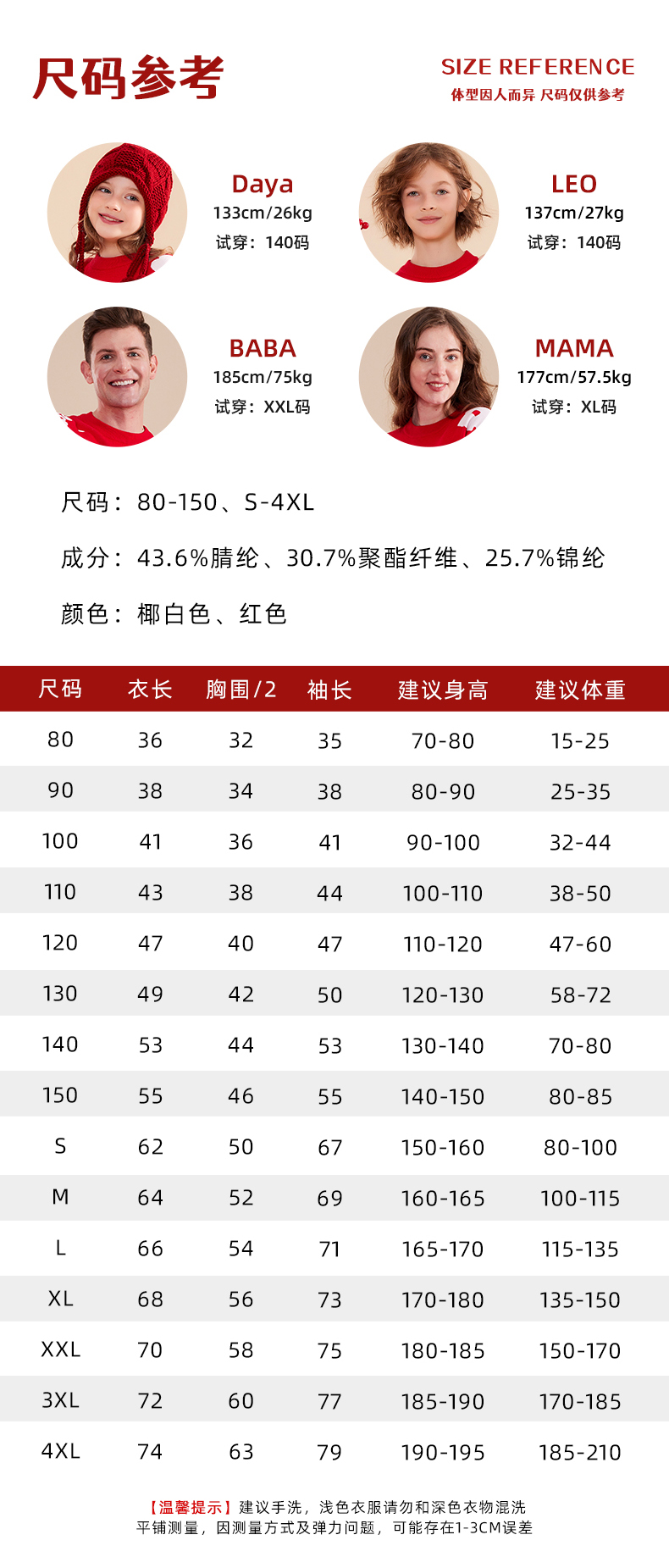 尺码参考

SIZE REFERENCE
体型因人而异 尺码仅供参考

Daya
133cm/26kg
试穿：140码

LEO
137cm/27kg
试穿：140码

BABA
185cm/75kg
试穿：XXL码

MAMA
177cm/57.5kg
试穿：XL码

尺码：80-150、S-4XL

成分：43.6%腈纶、30.7%聚酯纤维、25.7%锦纶

颜色：椰白色、红色

| 尺码 | 衣长 | 胸围/2 | 袖长 | 建议身高 | 建议体重 |
|---|---|---|---|---|---|
| 80 | 36 | 32 | 35 | 70-80 | 15-25 |
| 90 | 38 | 34 | 38 | 80-90 | 25-35 |
| 100 | 41 | 36 | 41 | 90-100 | 32-44 |
| 110 | 43 | 38 | 44 | 100-110 | 38-50 |
| 120 | 47 | 40 | 47 | 110-120 | 47-60 |
| 130 | 49 | 42 | 50 | 120-130 | 58-72 |
| 140 | 53 | 44 | 53 | 130-140 | 70-80 |
| 150 | 55 | 46 | 55 | 140-150 | 80-85 |
| S | 62 | 50 | 67 | 150-160 | 80-100 |
| M | 64 | 52 | 69 | 160-165 | 100-115 |
| L | 66 | 54 | 71 | 165-170 | 115-135 |
| XL | 68 | 56 | 73 | 170-180 | 135-150 |
| XXL | 70 | 58 | 75 | 180-185 | 150-170 |
| 3XL | 72 | 60 | 77 | 185-190 | 170-185 |
| 4XL | 74 | 63 | 79 | 190-195 | 185-210 |

【温馨提示】建议手洗，浅色衣服请勿和深色衣物混洗
平铺测量，因测量方式及弹力问题，可能存在1-3CM误差